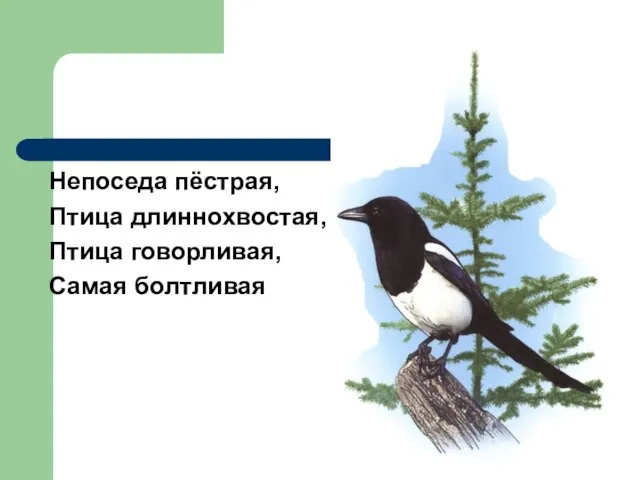 Непоседа пёстрая,
Птица длиннохвостая,
Птица говорливая,
Самая болтливая